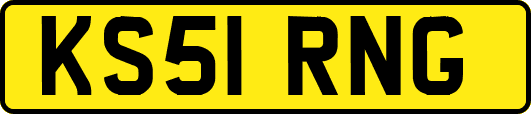 KS51 RNG